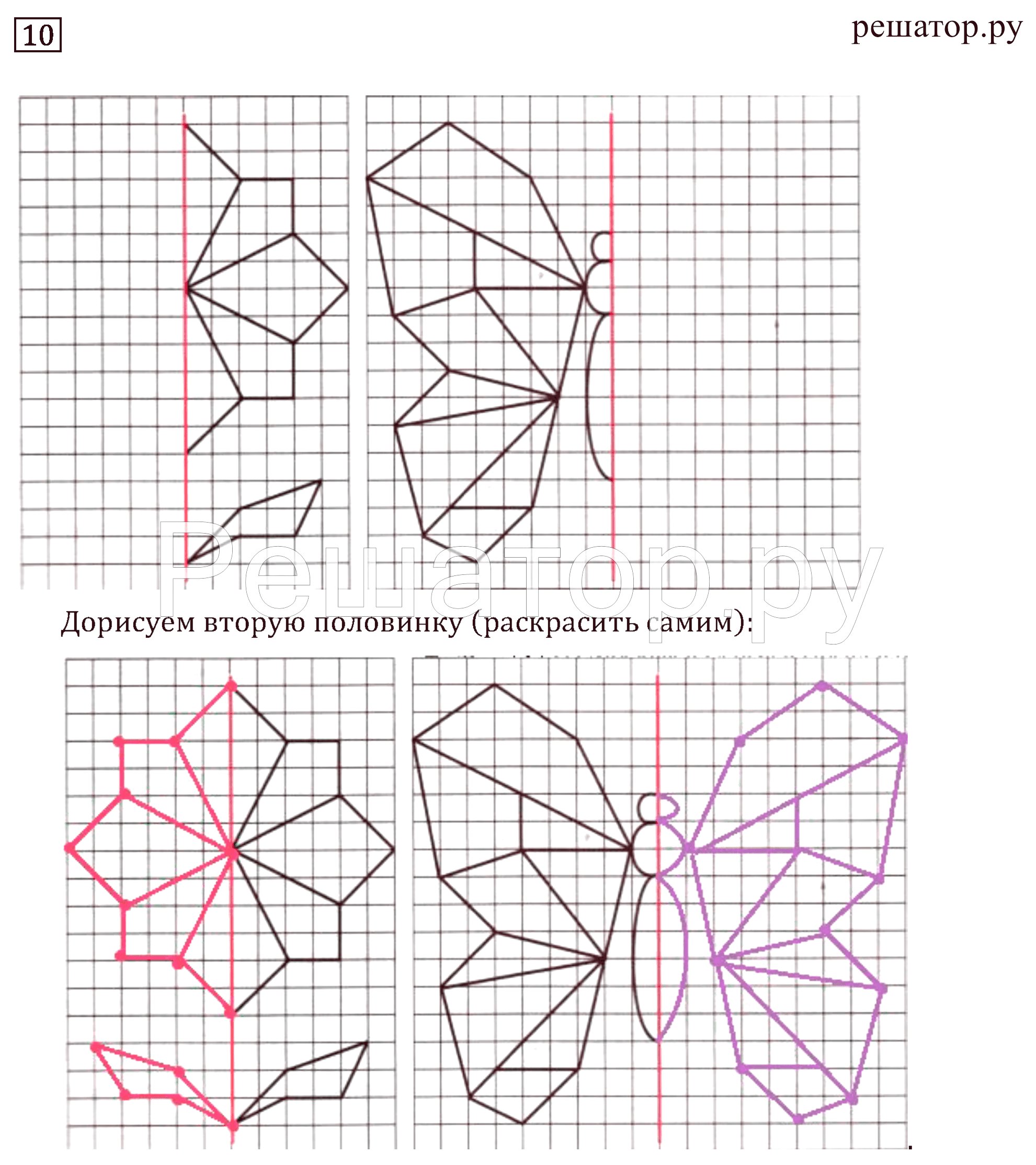 10

решатор.ру

Решатор.ру

Дорисуем вторую половинку (раскрасить самим):